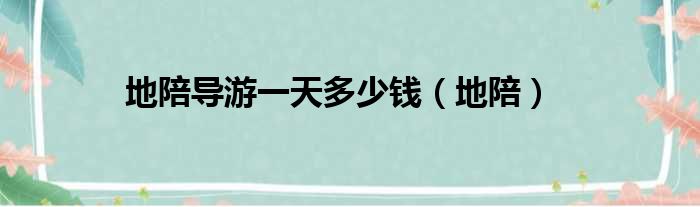 地陪导游一天多少钱（地陪）